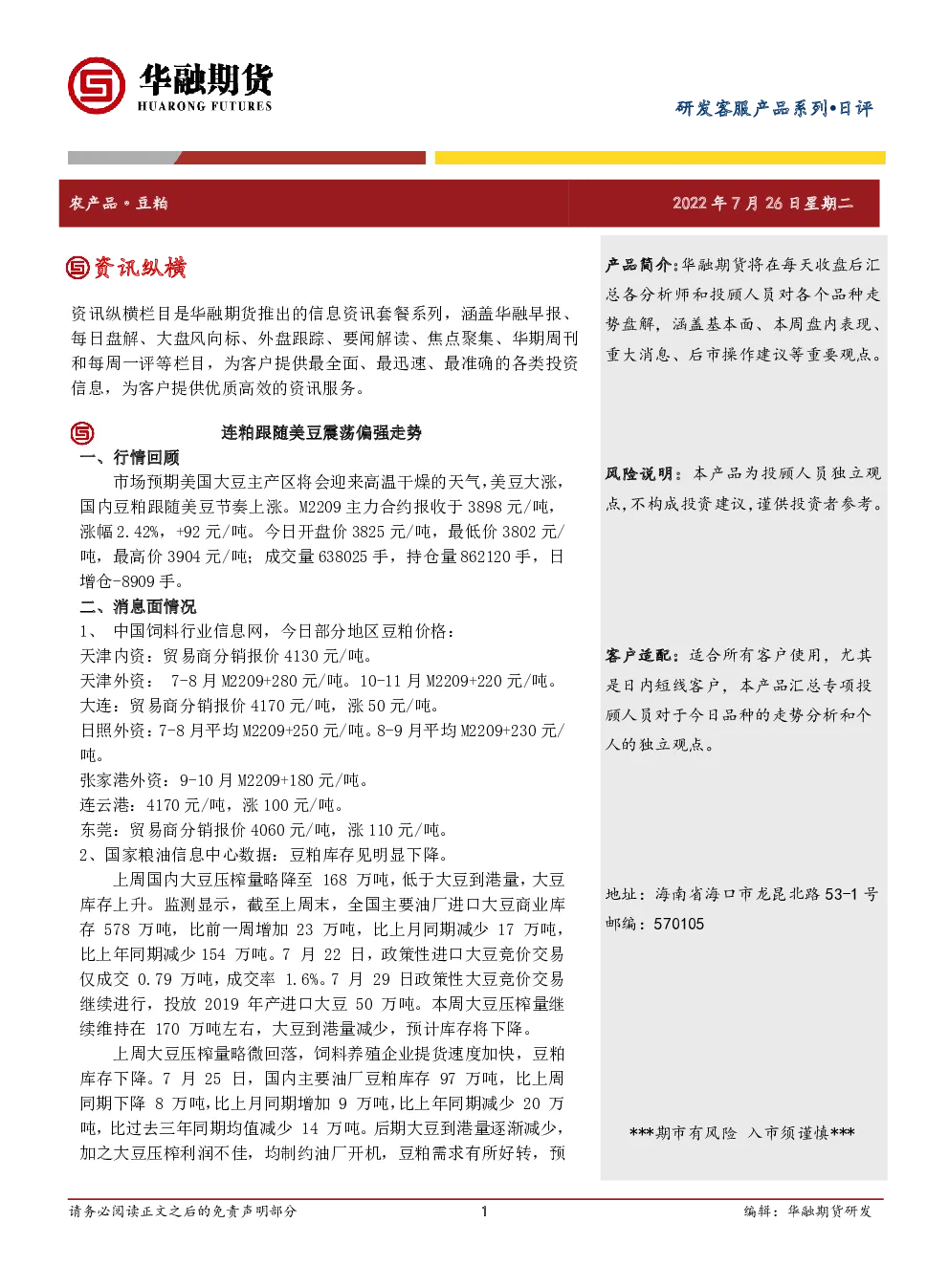 华融期货
HUARONG FUTURES

研发客服产品系列•日评

农产品•豆粕

2022 年 7 月 26 日星期二

资讯纵横

资讯纵横栏目是华融期货推出的信息资讯套餐系列，涵盖华融早报、每日盘解、大盘风向标、外盘跟踪、要闻解读、焦点聚集、华期周刊和每周一评等栏目，为客户提供最全面、最迅速、最准确的各类投资信息，为客户提供优质高效的资讯服务。

连粕跟随美豆震荡偏强走势

一、行情回顾

市场预期美国大豆主产区将会迎来高温干燥的天气，美豆大涨，国内豆粕跟随美豆节奏上涨。M2209 主力合约报收于 3898 元/吨，涨幅 2.42%，+92 元/吨。今日开盘价 3825 元/吨，最低价 3802 元/吨，最高价 3904 元/吨；成交量 638025 手，持仓量 862120 手，日增仓-8909 手。

二、消息面情况

1、 中国饲料行业信息网，今日部分地区豆粕价格：

天津内资：贸易商分销报价 4130 元/吨。

天津外资： 7-8 月 M2209+280 元/吨。10-11 月 M2209+220 元/吨。

大连：贸易商分销报价 4170 元/吨，涨 50 元/吨。

日照外资：7-8 月平均 M2209+250 元/吨。8-9 月平均 M2209+230 元/吨。

张家港外资：9-10 月 M2209+180 元/吨。

连云港：4170 元/吨，涨 100 元/吨。

东莞：贸易商分销报价 4060 元/吨，涨 110 元/吨。

2、国家粮油信息中心数据：豆粕库存见明显下降。

上周国内大豆压榨量略降至 168 万吨，低于大豆到港量，大豆库存上升。监测显示，截至上周末，全国主要油厂进口大豆商业库存 578 万吨，比前一周增加 23 万吨，比上月同期减少 17 万吨，比上年同期减少 154 万吨。7 月 22 日，政策性进口大豆竞价交易仅成交 0.79 万吨，成交率 1.6%。7 月 29 日政策性大豆竞价交易继续进行，投放 2019 年产进口大豆 50 万吨。本周大豆压榨量继续维持在 170 万吨左右，大豆到港量减少，预计库存将下降。

上周大豆压榨量略微回落，饲料养殖企业提货速度加快，豆粕库存下降。7 月 25 日，国内主要油厂豆粕库存 97 万吨，比上周同期下降 8 万吨,比上月同期增加 9 万吨,比上年同期减少 20 万吨，比过去三年同期均值减少 14 万吨。后期大豆到港量逐渐减少，加之大豆压榨利润不佳，均制约油厂开机，豆粕需求有所好转，预

产品简介：华融期货将在每天收盘后汇总各分析师和投顾人员对各个品种走势盘解，涵盖基本面、本周盘内表现、重大消息、后市操作建议等重要观点。

风险说明：本产品为投顾人员独立观点,不构成投资建议,谨供投资者参考。

客户适配：适合所有客户使用，尤其是日内短线客户，本产品汇总专项投顾人员对于今日品种的走势分析和个人的独立观点。

地址：海南省海口市龙昆北路 53-1 号
邮编：570105

***期市有风险 入市须谨慎***

请务必阅读正文之后的免责声明部分

1

编辑：华融期货研发